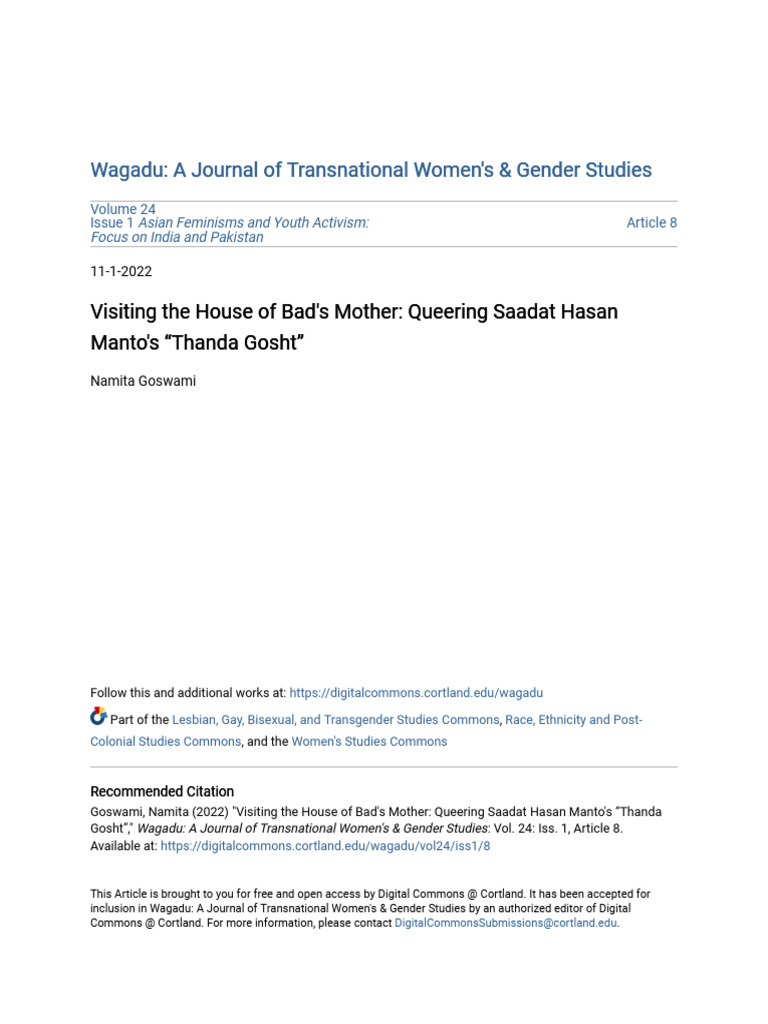 Wagadu: A Journal of Transnational Women's & Gender Studies

Volume 24
Issue 1 Asian Feminisms and Youth Activism: Focus on India and Pakistan

Article 8

11-1-2022

Visiting the House of Bad's Mother: Queering Saadat Hasan Manto's "Thanda Gosht"

Namita Goswami

Follow this and additional works at: https://digitalcommons.cortland.edu/wagadu

Part of the Lesbian, Gay, Bisexual, and Transgender Studies Commons, Race, Ethnicity and Post-Colonial Studies Commons, and the Women's Studies Commons

Recommended Citation
Goswami, Namita (2022) "Visiting the House of Bad's Mother: Queering Saadat Hasan Manto's "Thanda Gosht"," Wagadu: A Journal of Transnational Women's & Gender Studies: Vol. 24: Iss. 1, Article 8.
Available at: https://digitalcommons.cortland.edu/wagadu/vol24/iss1/8

This Article is brought to you for free and open access by Digital Commons @ Cortland. It has been accepted for inclusion in Wagadu: A Journal of Transnational Women's & Gender Studies by an authorized editor of Digital Commons @ Cortland. For more information, please contact DigitalCommonsSubmissions@cortland.edu.